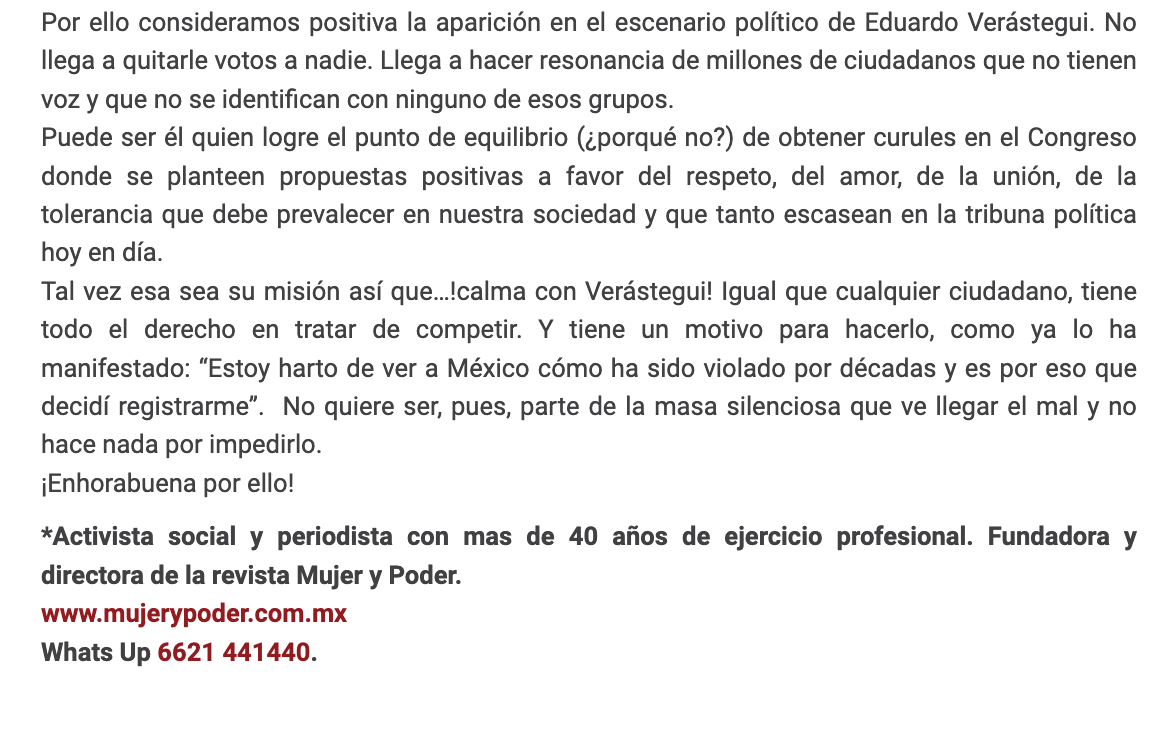 Por ello consideramos positiva la aparición en el escenario político de Eduardo Verástegui. No llega a quitarle votos a nadie. Llega a hacer resonancia de millones de ciudadanos que no tienen voz y que no se identifican con ninguno de esos grupos.
Puede ser él quien logre el punto de equilibrio (¿porqué no?) de obtener curules en el Congreso donde se planteen propuestas positivas a favor del respeto, del amor, de la unión, de la tolerancia que debe prevalecer en nuestra sociedad y que tanto escasean en la tribuna política hoy en día.
Tal vez esa sea su misión así que…!calma con Verástegui! Igual que cualquier ciudadano, tiene todo el derecho en tratar de competir. Y tiene un motivo para hacerlo, como ya lo ha manifestado: “Estoy harto de ver a México cómo ha sido violado por décadas y es por eso que decidí registrarme”. No quiere ser, pues, parte de la masa silenciosa que ve llegar el mal y no hace nada por impedirlo.
¡Enhorabuena por ello!

*Activista social y periodista con mas de 40 años de ejercicio profesional. Fundadora y directora de la revista Mujer y Poder.
www.mujerypoder.com.mx
Whats Up 6621 441440.